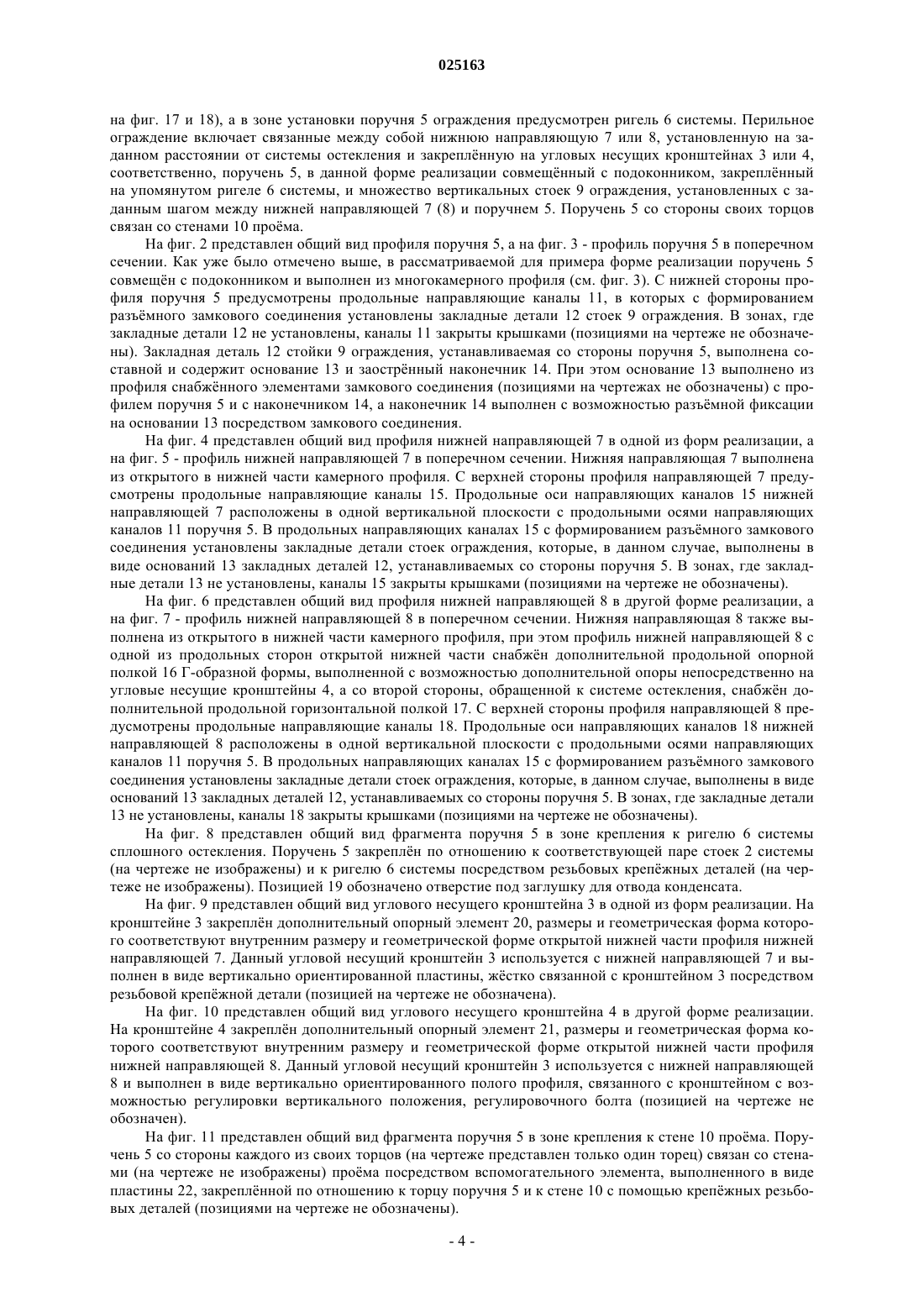 025163

на фиг. 17 и 18), а в зоне установки поручня 5 ограждения предусмотрен ригель 6 системы. Перильное ограждение включает связанные между собой нижнюю направляющую 7 или 8, установленную на заданном расстоянии от системы остекления и закреплённую на угловых несущих кронштейнах 3 или 4, соответственно, поручень 5, в данной форме реализации совмещённый с подоконником, закреплённый на упомянутом ригеле 6 системы, и множество вертикальных стоек 9 ограждения, установленных с заданным шагом между нижней направляющей 7 (8) и поручнем 5. Поручень 5 со стороны своих торцов связан со стенами 10 проёма.

На фиг. 2 представлен общий вид профиля поручня 5, а на фиг. 3 - профиль поручня 5 в поперечном сечении. Как уже было отмечено выше, в рассматриваемой для примера форме реализации поручень 5 совмещён с подоконником и выполнен из многокамерного профиля (см. фиг. 3). С нижней стороны профиля поручня 5 предусмотрены продольные направляющие каналы 11, в которых с формированием разъёмного замкового соединения установлены закладные детали 12 стоек 9 ограждения. В зонах, где закладные детали 12 не установлены, каналы 11 закрыты крышками (позициями на чертеже не обозначены). Закладная деталь 12 стойки 9 ограждения, устанавливаемая со стороны поручня 5, выполнена составной и содержит основание 13 и заострённый наконечник 14. При этом основание 13 выполнено из профиля снабжённого элементами замкового соединения (позициями на чертежах не обозначены) с профилем поручня 5 и с наконечником 14, а наконечник 14 выполнен с возможностью разъёмной фиксации на основании 13 посредством замкового соединения.

На фиг. 4 представлен общий вид профиля нижней направляющей 7 в одной из форм реализации, а на фиг. 5 - профиль нижней направляющей 7 в поперечном сечении. Нижняя направляющая 7 выполнена из открытого в нижней части камерного профиля. С верхней стороны профиля направляющей 7 предусмотрены продольные направляющие каналы 15. Продольные оси направляющих каналов 15 нижней направляющей 7 расположены в одной вертикальной плоскости с продольными осями направляющих каналов 11 поручня 5. В продольных направляющих каналах 15 с формированием разъёмного замкового соединения установлены закладные детали стоек ограждения, которые, в данном случае, выполнены в виде оснований 13 закладных деталей 12, устанавливаемых со стороны поручня 5. В зонах, где закладные детали 13 не установлены, каналы 15 закрыты крышками (позициями на чертеже не обозначены).

На фиг. 6 представлен общий вид профиля нижней направляющей 8 в другой форме реализации, а на фиг. 7 - профиль нижней направляющей 8 в поперечном сечении. Нижняя направляющая 8 также выполнена из открытого в нижней части камерного профиля, при этом профиль нижней направляющей 8 с одной из продольных сторон открытой нижней части снабжён дополнительной продольной опорной полкой 16 Г-образной формы, выполненной с возможностью дополнительной опоры непосредственно на угловые несущие кронштейны 4, а со второй стороны, обращенной к системе остекления, снабжён дополнительной продольной горизонтальной полкой 17. С верхней стороны профиля направляющей 8 предусмотрены продольные направляющие каналы 18. Продольные оси направляющих каналов 18 нижней направляющей 8 расположены в одной вертикальной плоскости с продольными осями направляющих каналов 11 поручня 5. В продольных направляющих каналах 15 с формированием разъёмного замкового соединения установлены закладные детали стоек ограждения, которые, в данном случае, выполнены в виде оснований 13 закладных деталей 12, устанавливаемых со стороны поручня 5. В зонах, где закладные детали 13 не установлены, каналы 18 закрыты крышками (позициями на чертеже не обозначены).

На фиг. 8 представлен общий вид фрагмента поручня 5 в зоне крепления к ригелю 6 системы сплошного остекления. Поручень 5 закреплён по отношению к соответствующей паре стоек 2 системы (на чертеже не изображены) и к ригелю 6 системы посредством резьбовых крепёжных деталей (на чертеже не изображены). Позицией 19 обозначено отверстие под заглушку для отвода конденсата.

На фиг. 9 представлен общий вид углового несущего кронштейна 3 в одной из форм реализации. На кронштейне 3 закреплён дополнительный опорный элемент 20, размеры и геометрическая форма которого соответствуют внутренним размеру и геометрической форме открытой нижней части профиля нижней направляющей 7. Данный угловой несущий кронштейн 3 используется с нижней направляющей 7 и выполнен в виде вертикально ориентированной пластины, жёстко связанной с кронштейном 3 посредством резьбовой крепёжной детали (позицией на чертеже не обозначена).

На фиг. 10 представлен общий вид углового несущего кронштейна 4 в другой форме реализации. На кронштейне 4 закреплён дополнительный опорный элемент 21, размеры и геометрическая форма которого соответствуют внутренним размеру и геометрической форме открытой нижней части профиля нижней направляющей 8. Данный угловой несущий кронштейн 3 используется с нижней направляющей 8 и выполнен в виде вертикально ориентированного полого профиля, связанного с кронштейном с возможностью регулировки вертикального положения, регулировочного болта (позицией на чертеже не обозначен).

На фиг. 11 представлен общий вид фрагмента поручня 5 в зоне крепления к стене 10 проёма. Поручень 5 со стороны каждого из своих торцов (на чертеже представлен только один торец) связан со стенами (на чертеже не изображены) проёма посредством вспомогательного элемента, выполненного в виде пластины 22, закреплённой по отношению к торцу поручня 5 и к стене 10 с помощью крепёжных резьбовых деталей (позициями на чертеже не обозначены).

- 4 -